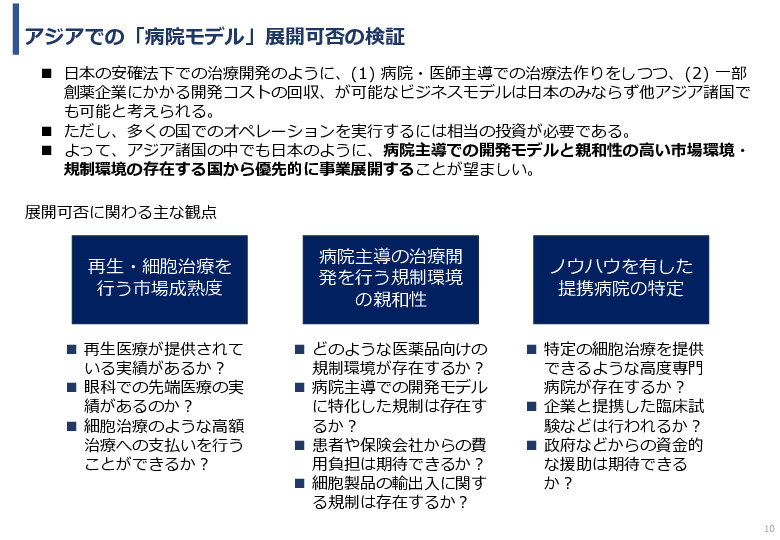 アジアでの「病院モデル」展開可否の検証

■ 日本の安確法下での治療開発のように、(1) 病院・医師主導での治療法作りをしつつ、(2) 一部創薬企業にかかる開発コストの回収、が可能なビジネスモデルは日本のみならず他アジア諸国でも可能と考えられる。
■ ただし、多くの国でのオペレーションを実行するには相当の投資が必要である。
■ よって、アジア諸国の中でも日本のように、病院主導での開発モデルと親和性の高い市場環境・規制環境の存在する国から優先的に事業展開することが望ましい。

展開可否に関わる主な観点

再生・細胞治療を行う市場成熟度

■ 再生医療が提供されている実績があるか？
■ 眼科での先端医療の実績があるのか？
■ 細胞治療のような高額治療への支払いを行うことができるか？

病院主導の治療開発を行う規制環境の親和性

■ どのような医薬品向けの規制環境が存在するか？
■ 病院主導での開発モデルに特化した規制は存在するか？
■ 患者や保険会社からの費用負担は期待できるか？
■ 細胞製品の輸出入に関する規制は存在するか？

ノウハウを有した提携病院の特定

■ 特定の細胞治療を提供できるような高度専門病院が存在するか？
■ 企業と提携した臨床試験などは行われるか？
■ 政府などからの資金的な援助は期待できるか？

10